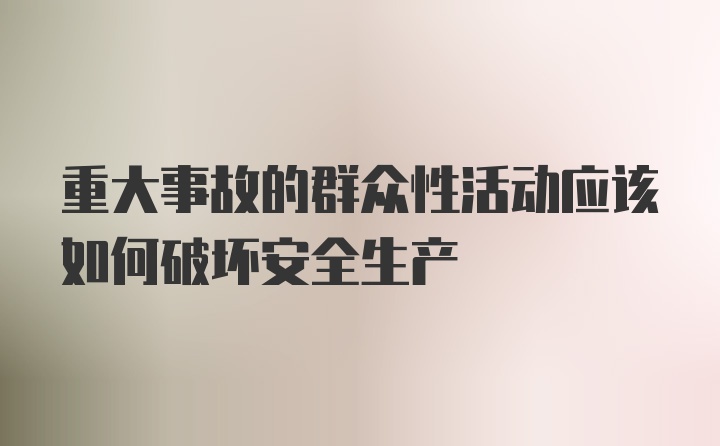 重大事故的群众性活动应该如何破坏安全生产